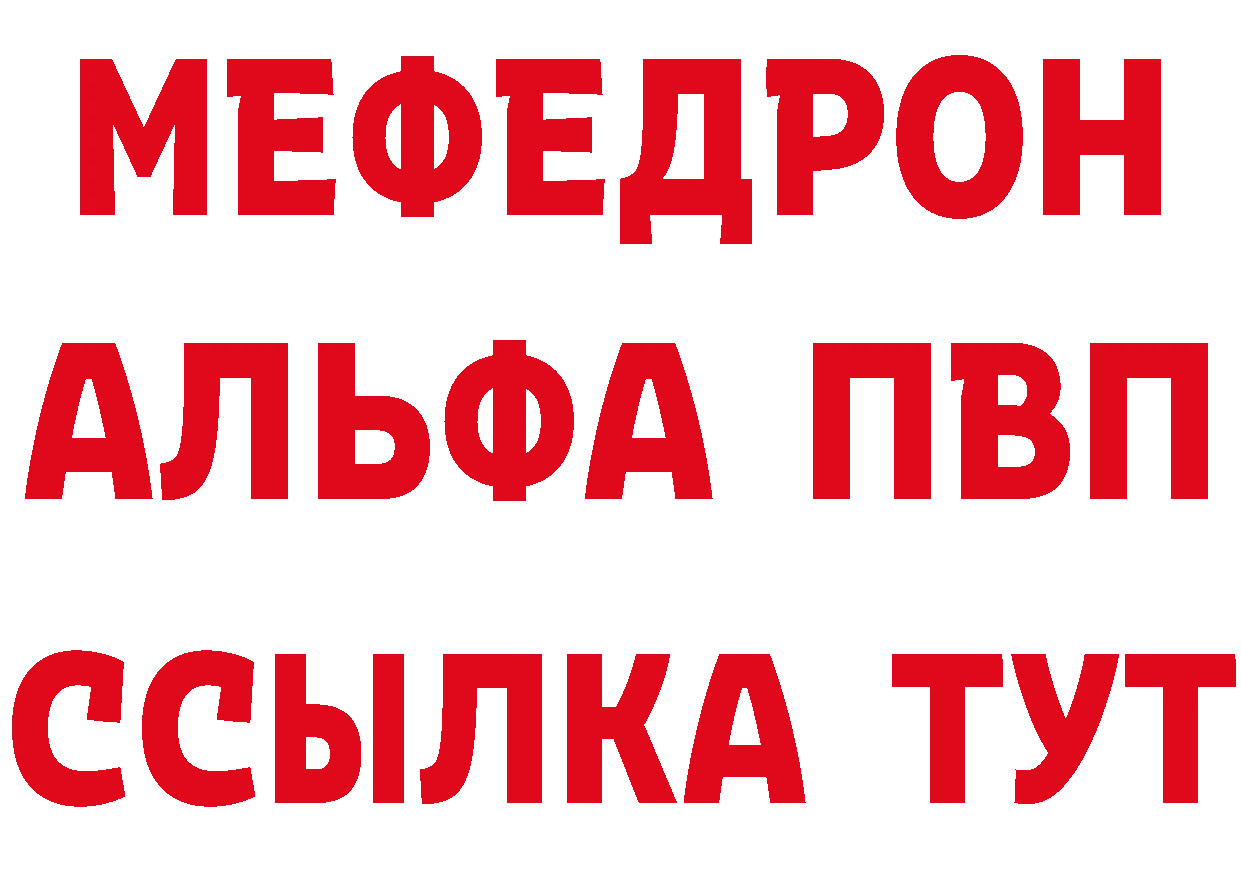 МЕФЕДРОН
АЛЬФА ПВП
ССЫЛКА ТУТ